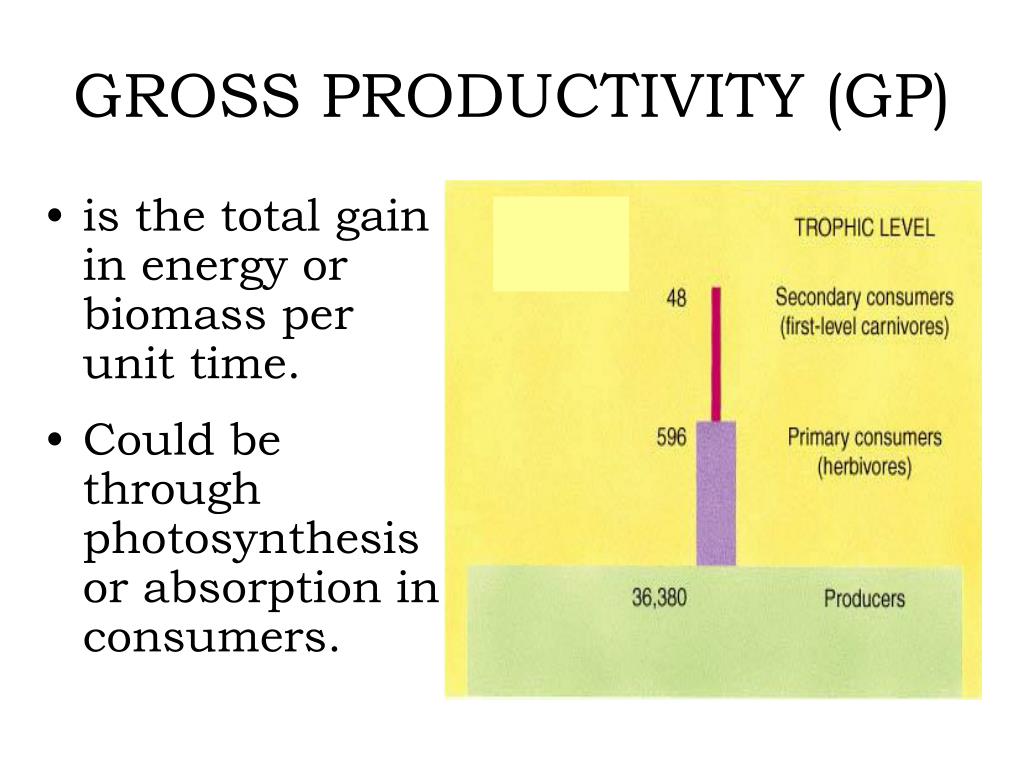 GROSS PRODUCTIVITY (GP)

• is the total gain in energy or biomass per unit time.

• Could be through photosynthesis or absorption in consumers.

TROPHIC LEVEL

48 Secondary consumers (first-level carnivores)

596 Primary consumers (herbivores)

36,380 Producers